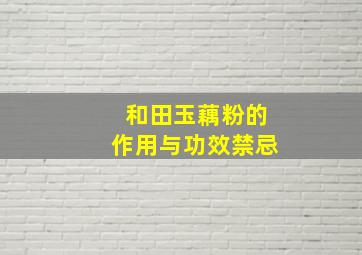 和田玉藕粉的
作用与功效禁忌